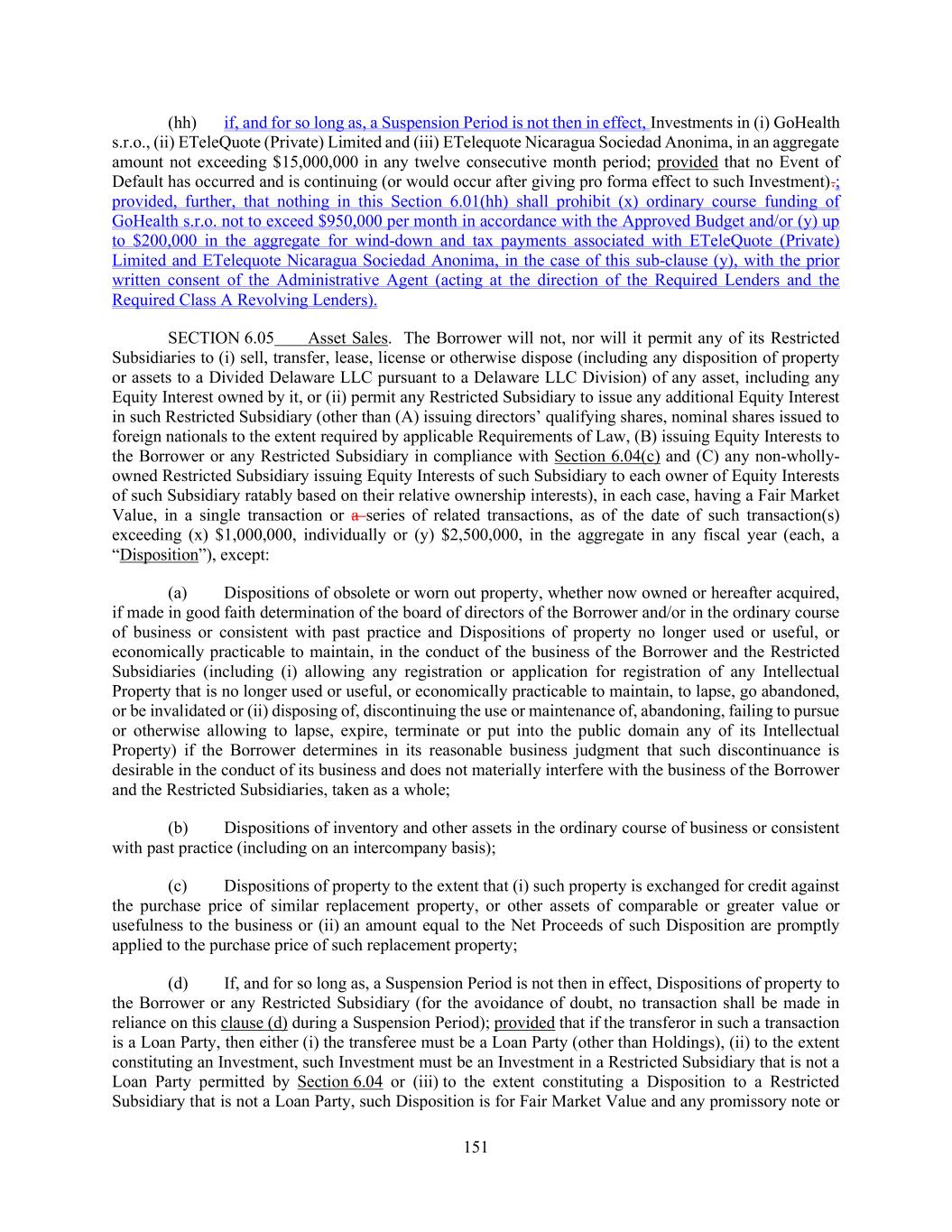 (hh) if, and for so long as, a Suspension Period is not then in effect, Investments in (i) GoHealth s.r.o., (ii) ETeleQuote (Private) Limited and (iii) ETelequote Nicaragua Sociedad Anonima, in an aggregate amount not exceeding $15,000,000 in any twelve consecutive month period; provided that no Event of Default has occurred and is continuing (or would occur after giving pro forma effect to such Investment).; provided, further, that nothing in this Section 6.01(hh) shall prohibit (x) ordinary course funding of GoHealth s.r.o. not to exceed $950,000 per month in accordance with the Approved Budget and/or (y) up to $200,000 in the aggregate for wind-down and tax payments associated with ETeleQuote (Private) Limited and ETelequote Nicaragua Sociedad Anonima, in the case of this sub-clause (y), with the prior written consent of the Administrative Agent (acting at the direction of the Required Lenders and the Required Class A Revolving Lenders).

SECTION 6.05 Asset Sales. The Borrower will not, nor will it permit any of its Restricted Subsidiaries to (i) sell, transfer, lease, license or otherwise dispose (including any disposition of property or assets to a Divided Delaware LLC pursuant to a Delaware LLC Division) of any asset, including any Equity Interest owned by it, or (ii) permit any Restricted Subsidiary to issue any additional Equity Interest in such Restricted Subsidiary (other than (A) issuing directors' qualifying shares, nominal shares issued to foreign nationals to the extent required by applicable Requirements of Law, (B) issuing Equity Interests to the Borrower or any Restricted Subsidiary in compliance with Section 6.04(c) and (C) any non-wholly-owned Restricted Subsidiary issuing Equity Interests of such Subsidiary to each owner of Equity Interests of such Subsidiary ratably based on their relative ownership interests), in each case, having a Fair Market Value, in a single transaction or a series of related transactions, as of the date of such transaction(s) exceeding (x) $1,000,000, individually or (y) $2,500,000, in the aggregate in any fiscal year (each, a "Disposition"), except:

(a) Dispositions of obsolete or worn out property, whether now owned or hereafter acquired, if made in good faith determination of the board of directors of the Borrower and/or in the ordinary course of business or consistent with past practice and Dispositions of property no longer used or useful, or economically practicable to maintain, in the conduct of the business of the Borrower and the Restricted Subsidiaries (including (i) allowing any registration or application for registration of any Intellectual Property that is no longer used or useful, or economically practicable to maintain, to lapse, go abandoned, or be invalidated or (ii) disposing of, discontinuing the use or maintenance of, abandoning, failing to pursue or otherwise allowing to lapse, expire, terminate or put into the public domain any of its Intellectual Property) if the Borrower determines in its reasonable business judgment that such discontinuance is desirable in the conduct of its business and does not materially interfere with the business of the Borrower and the Restricted Subsidiaries, taken as a whole;

(b) Dispositions of inventory and other assets in the ordinary course of business or consistent with past practice (including on an intercompany basis);

(c) Dispositions of property to the extent that (i) such property is exchanged for credit against the purchase price of similar replacement property, or other assets of comparable or greater value or usefulness to the business or (ii) an amount equal to the Net Proceeds of such Disposition are promptly applied to the purchase price of such replacement property;

(d) If, and for so long as, a Suspension Period is not then in effect, Dispositions of property to the Borrower or any Restricted Subsidiary (for the avoidance of doubt, no transaction shall be made in reliance on this clause (d) during a Suspension Period); provided that if the transferor in such a transaction is a Loan Party, then either (i) the transferee must be a Loan Party (other than Holdings), (ii) to the extent constituting an Investment, such Investment must be an Investment in a Restricted Subsidiary that is not a Loan Party permitted by Section 6.04 or (iii) to the extent constituting a Disposition to a Restricted Subsidiary that is not a Loan Party, such Disposition is for Fair Market Value and any promissory note or

151